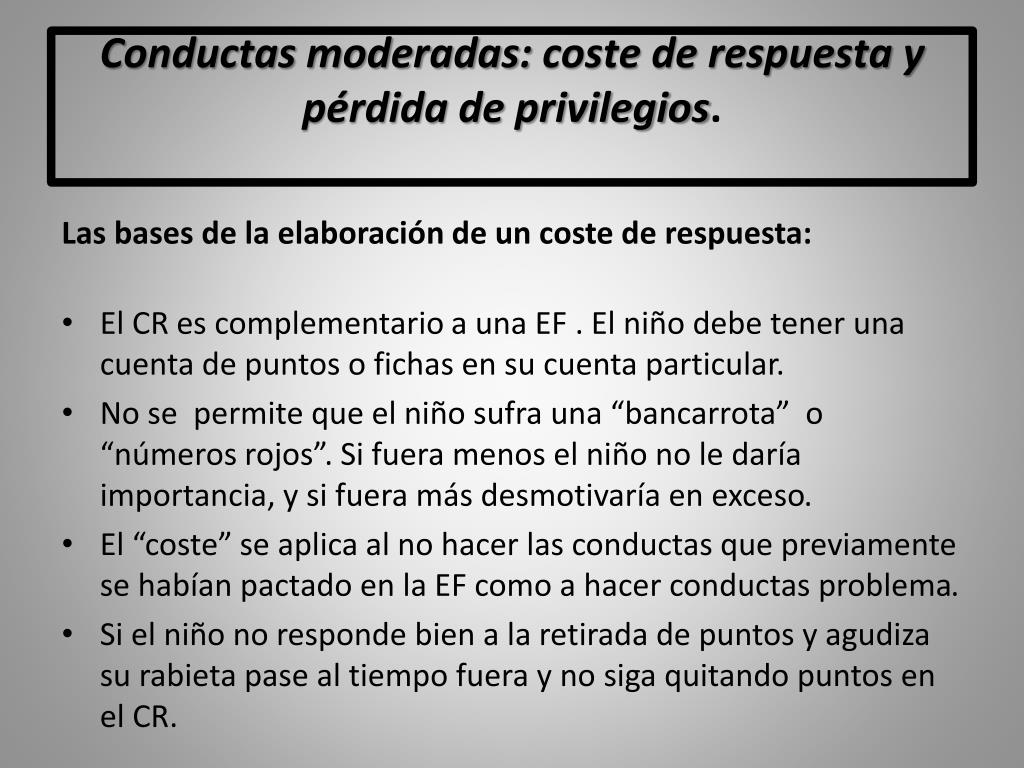 Conductas moderadas: coste de respuesta y pérdida de privilegios.

Las bases de la elaboración de un coste de respuesta:

• El CR es complementario a una EF . El niño debe tener una cuenta de puntos o fichas en su cuenta particular.
• No se permite que el niño sufra una “bancarrota” o “números rojos”. Si fuera menos el niño no le daría importancia, y si fuera más desmotivaría en exceso.
• El “coste” se aplica al no hacer las conductas que previamente se habían pactado en la EF como a hacer conductas problema.
• Si el niño no responde bien a la retirada de puntos y agudiza su rabieta pase al tiempo fuera y no siga quitando puntos en el CR.